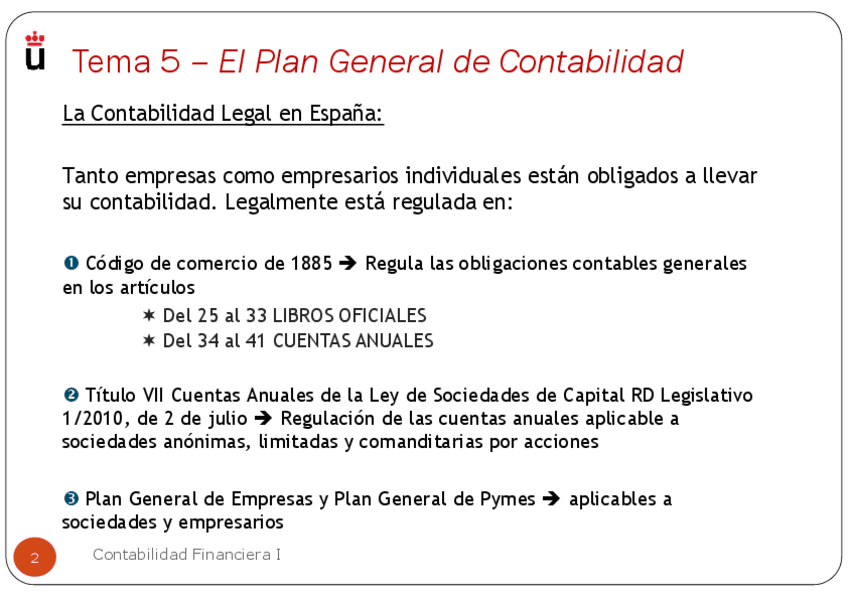 Tema 5 – El Plan General de Contabilidad

La Contabilidad Legal en España:

Tanto empresas como empresarios individuales están obligados a llevar su contabilidad. Legalmente está regulada en:

❶ Código de comercio de 1885 ➔ Regula las obligaciones contables generales en los artículos
✶ Del 25 al 33 LIBROS OFICIALES
✶ Del 34 al 41 CUENTAS ANUALES

❷ Título VII Cuentas Anuales de la Ley de Sociedades de Capital RD Legislativo 1/2010, de 2 de julio ➔ Regulación de las cuentas anuales aplicable a sociedades anónimas, limitadas y comanditarias por acciones

❸ Plan General de Empresas y Plan General de Pymes ➔ aplicables a sociedades y empresarios

2

Contabilidad Financiera I